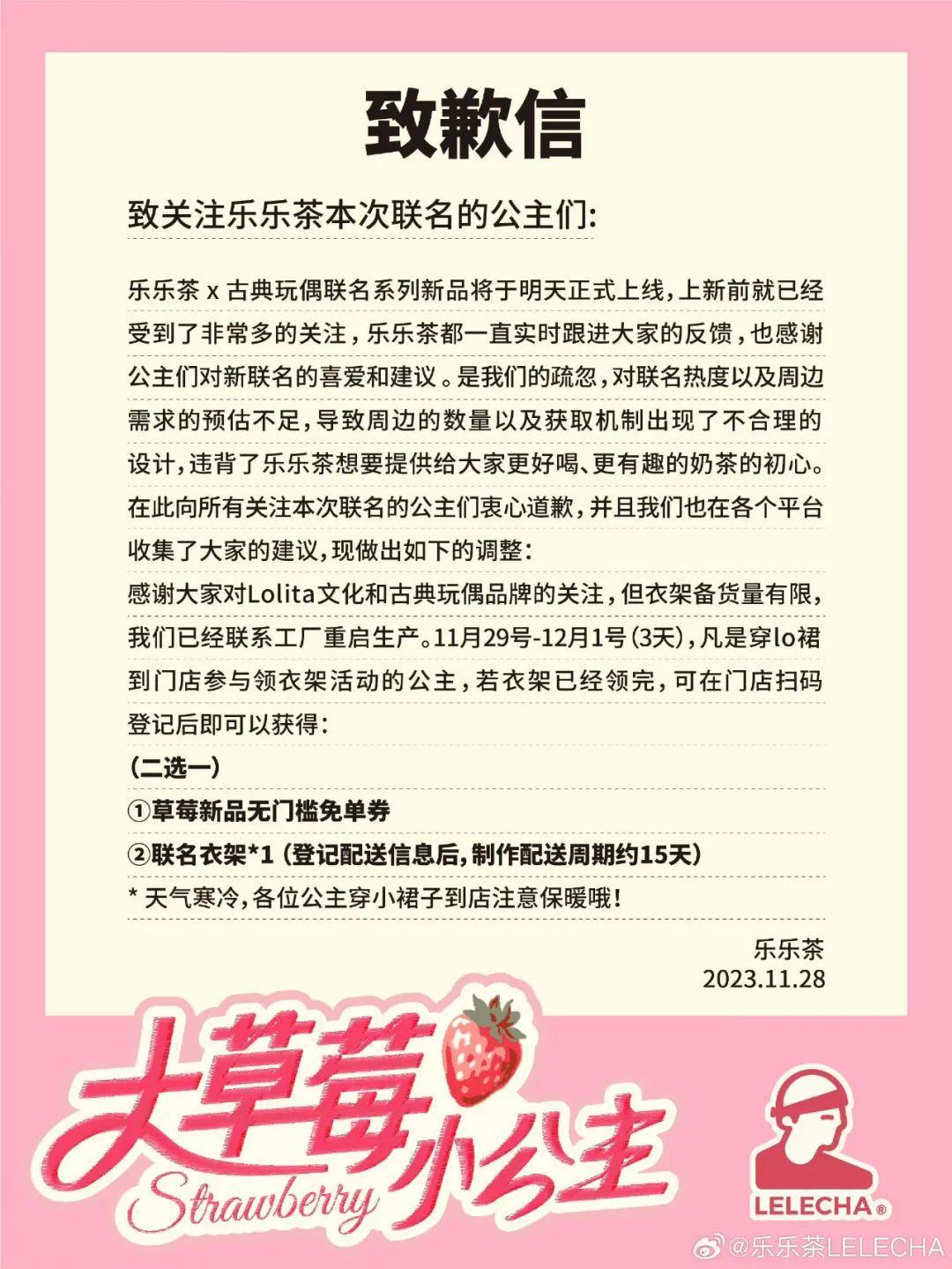 致歉信

致关注乐乐茶本次联名的公主们:

乐乐茶 x 古典玩偶联名系列新品将于明天正式上线，上新前就已经受到了非常多的关注，乐乐茶都一直实时跟进大家的反馈，也感谢公主们对新联名的喜爱和建议。是我们的疏忽，对联名热度以及周边需求的预估不足，导致周边的数量以及获取机制出现了不合理的设计，违背了乐乐茶想要提供给大家更好喝、更有趣的奶茶的初心。在此向所有关注本次联名的公主们衷心道歉，并且我们也在各个平台收集了大家的建议，现做出如下的调整:
感谢大家对Lolita文化和古典玩偶品牌的关注，但衣架备货量有限，我们已经联系工厂重启生产。11月29号-12月1号(3天)，凡是穿lo裙到门店参与领衣架活动的公主，若衣架已经领完，可在门店扫码登记后即可以获得:
(二选一)
①草莓新品无门槛免单券
②联名衣架*1 (登记配送信息后，制作配送周期约15天)
* 天气寒冷，各位公主穿小裙子到店注意保暖哦!

乐乐茶
2023.11.28

大草莓小公主
Strawberry

LELECHA®

@乐乐茶LELECHA